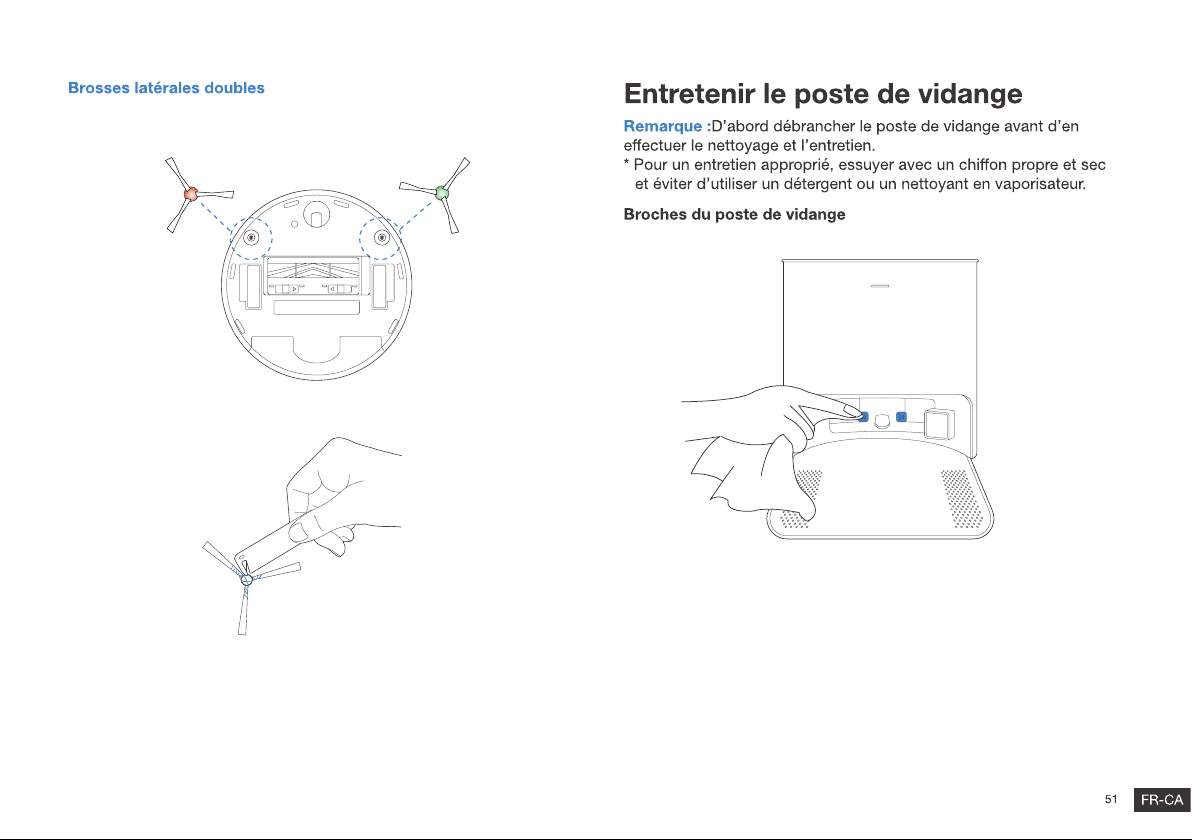 Brosses latérales doubles

Entretenir le poste de vidange

Remarque :D'abord débrancher le poste de vidange avant d'en effectuer le nettoyage et l'entretien.
* Pour un entretien approprié, essuyer avec un chiffon propre et sec et éviter d'utiliser un détergent ou un nettoyant en vaporisateur.

Broches du poste de vidange

51 FR-CA